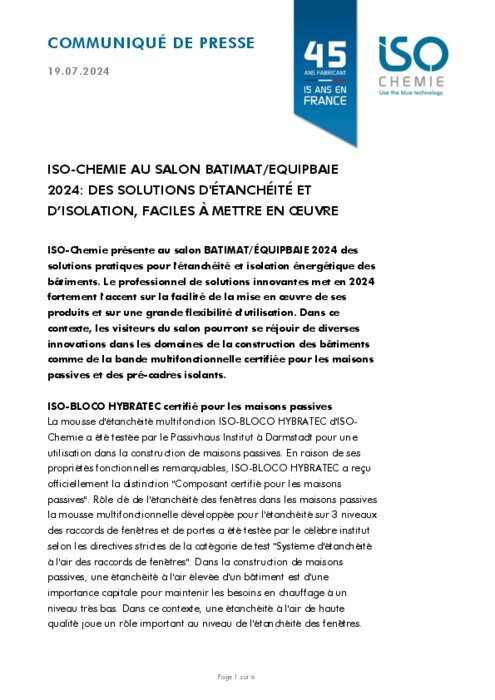 COMMUNIQUÉ DE PRESSE

19.07.2024

45
ANS FABRICANT
15 ANS EN FRANCE

ISO
CHEMIE
Use the blue technology.

ISO-CHEMIE AU SALON BATIMAT/EQUIPBAIE 2024: DES SOLUTIONS D'ÉTANCHÉITÉ ET D'ISOLATION, FACILES À METTRE EN ŒUVRE

ISO-Chemie présente au salon BATIMAT/ÉQUIPBAIE 2024 des solutions pratiques pour l'étanchéité et isolation énergétique des bâtiments. Le professionnel de solutions innovantes met en 2024 fortement l'accent sur la facilité de la mise en œuvre de ses produits et sur une grande flexibilité d'utilisation. Dans ce contexte, les visiteurs du salon pourront se réjouir de diverses innovations dans les domaines de la construction des bâtiments comme de la bande multifonctionnelle certifiée pour les maisons passives et des pré-cadres isolants.

ISO-BLOCO HYBRATEC certifié pour les maisons passives
La mousse d'étanchéité multifonction ISO-BLOCO HYBRATEC d'ISO-Chemie a été testée par le Passivhaus Institut à Darmstadt pour une utilisation dans la construction de maisons passives. En raison de ses propriétés fonctionnelles remarquables, ISO-BLOCO HYBRATEC a reçu officiellement la distinction "Composant certifié pour les maisons passives". Rôle clé de l'étanchéité des fenêtres dans les maisons passives la mousse multifonctionnelle développée pour l'étanchéité sur 3 niveaux des raccords de fenêtres et de portes a été testée par le célèbre institut selon les directives strictes de la catégorie de test "Système d'étanchéité à l'air des raccords de fenêtres". Dans la construction de maisons passives, une étanchéité à l'air élevée d'un bâtiment est d'une importance capitale pour maintenir les besoins en chauffage à un niveau très bas. Dans ce contexte, une étanchéité à l'air de haute qualité joue un rôle important au niveau de l'étanchéité des fenêtres.

Page 1 sur 6